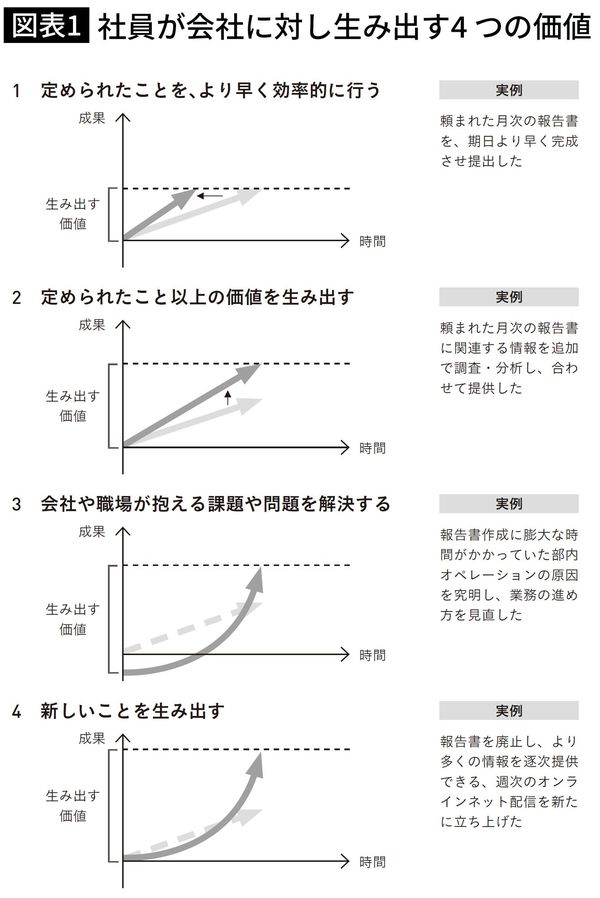 図表1 社員が会社に対し生み出す4 つの価値

1 定められたことを、より早く効率的に行う

成果

生み出す価値

時間

実例

頼まれた月次の報告書を、期日より早く完成させ提出した

2 定められたこと以上の価値を生み出す

成果

生み出す価値

時間

実例

頼まれた月次の報告書に関連する情報を追加で調査・分析し、合わせて提供した

3 会社や職場が抱える課題や問題を解決する

成果

生み出す価値

時間

実例

報告書作成に膨大な時間がかかっていた部内オペレーションの原因を究明し、業務の進め方を見直した

4 新しいことを生み出す

成果

生み出す価値

時間

実例

報告書を廃止し、より多くの情報を逐次提供できる、週次のオンラインネット配信を新たに立ち上げた